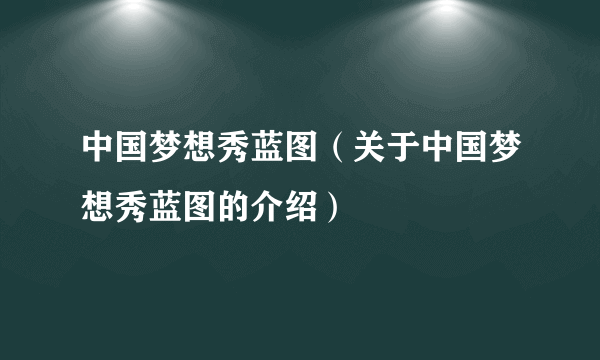 中国梦想秀蓝图（关于中国梦想秀蓝图的介绍）